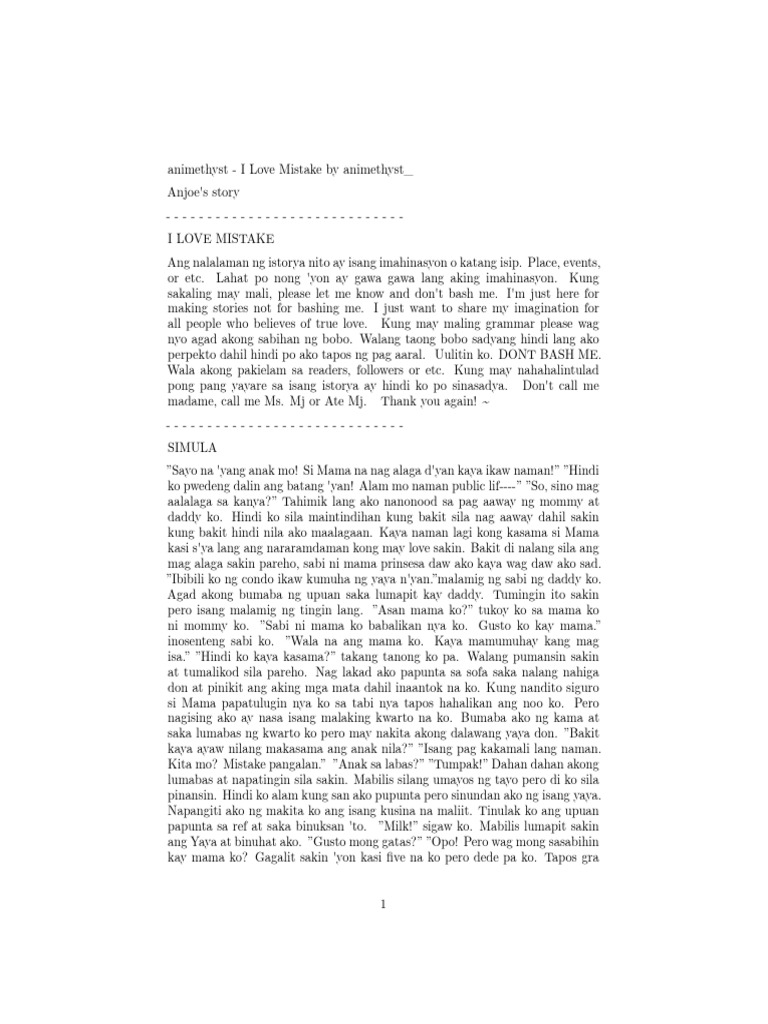 animethyst - I Love Mistake by animethyst_

Anjoe's story

- - - - - - - - - - - - - - - - - - - - - - - - - - - - -

I LOVE MISTAKE

Ang nalalaman ng istorya nito ay isang imahinasyon o katang isip. Place, events, or etc. Lahat po nong 'yon ay gawa gawa lang aking imahinasyon. Kung sakaling may mali, please let me know and don't bash me. I'm just here for making stories not for bashing me. I just want to share my imagination for all people who believes of true love. Kung may maling grammar please wag nyo agad akong sabihan ng bobo. Walang taong bobo sadyang hindi lang ako perpekto dahil hindi po ako tapos ng pag aaral. Uulitin ko. DONT BASH ME. Wala akong pakielam sa readers, followers or etc. Kung may nahahalintulad pong pang yayare sa isang istorya ay hindi ko po sinasadya. Don't call me madame, call me Ms. Mj or Ate Mj. Thank you again! ~

- - - - - - - - - - - - - - - - - - - - - - - - - - - - -

SIMULA

"Sayo na 'yang anak mo! Si Mama na nag alaga d'yan kaya ikaw naman!" "Hindi ko pwedeng dalin ang batang 'yan! Alam mo naman public lif----" "So, sino mag aalalaga sa kanya?" Tahimik lang ako nanonood sa pag aaway ng mommy at daddy ko. Hindi ko sila maintindihan kung bakit sila nag aaway dahil sakin kung bakit hindi nila ako maalagaan. Kaya naman lagi kong kasama si Mama kasi s'ya lang ang nararamdaman kong may love sakin. Bakit di nalang sila ang mag alaga sakin pareho, sabi ni mama prinsesa daw ako kaya wag daw ako sad. "Ibibili ko ng condo ikaw kumuha ng yaya n'yan."malamig ng sabi ng daddy ko. Agad akong bumaba ng upuan saka lumapit kay daddy. Tumingin ito sakin pero isang malamig ng tingin lang. "Asan mama ko?" tukoy ko sa mama ko ni mommy ko. "Sabi ni mama ko babalikan nya ko. Gusto ko kay mama." inosenteng sabi ko. "Wala na ang mama ko. Kaya mamumuhay kang mag isa." "Hindi ko kaya kasama?" takang tanong ko pa. Walang pumansin sakin at tumalikod sila pareho. Nag lakad ako papunta sa sofa saka nalang nahiga don at pinikit ang aking mga mata dahil inaantok na ko. Kung nandito siguro si Mama papatulugin nya ko sa tabi nya tapos hahalikan ang noo ko. Pero nagising ako ay nasa isang malaking kwarto na ko. Bumaba ako ng kama at saka lumabas ng kwarto ko pero may nakita akong dalawang yaya don. "Bakit kaya ayaw nilang makasama ang anak nila?" "Isang pag kakamali lang naman. Kita mo? Mistake pangalan." "Anak sa labas?" "Tumpak!" Dahan dahan akong lumabas at napatingin sila sakin. Mabilis silang umayos ng tayo pero di ko sila pinansin. Hindi ko alam kung san ako pupunta pero sinundan ako ng isang yaya. Napangiti ako ng makita ko ang isang kusina na maliit. Tinulak ko ang upuan papunta sa ref at saka binuksan 'to. "Milk!" sigaw ko. Mabilis lumapit sakin ang Yaya at binuhat ako. "Gusto mong gatas?" "Opo! Pero wag mong sasabihin kay mama ko? Gagalit sakin 'yon kasi five na ko pero dede pa ko. Tapos gra

1